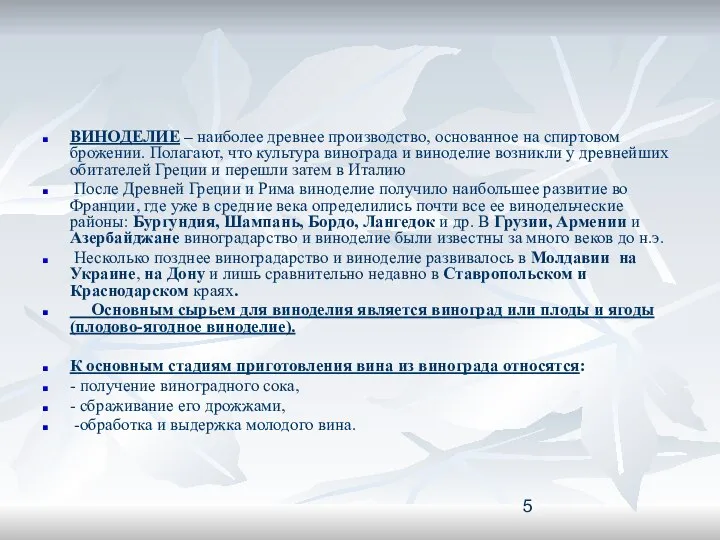 ВИНОДЕЛИЕ – наиболее древнее производство, основанное на спиртовом брожении. Полагают, что культура винограда и виноделие возникли у древнейших обитателей Греции и перешли затем в Италию

После Древней Греции и Рима виноделие получило наибольшее развитие во Франции, где уже в средние века определились почти все ее винодельческие районы: Бургундия, Шампань, Бордо, Лангедок и др. В Грузии, Армении и Азербайджане виноградарство и виноделие были известны за много веков до н.э.

Несколько позднее виноградарство и виноделие развивалось в Молдавии на Украине, на Дону и лишь сравнительно недавно в Ставропольском и Краснодарском краях.

Основным сырьем для виноделия является виноград или плоды и ягоды (плодово-ягодное виноделие).

К основным стадиям приготовления вина из винограда относятся:

- получение виноградного сока,

- сбраживание его дрожжами,

-обработка и выдержка молодого вина.

5